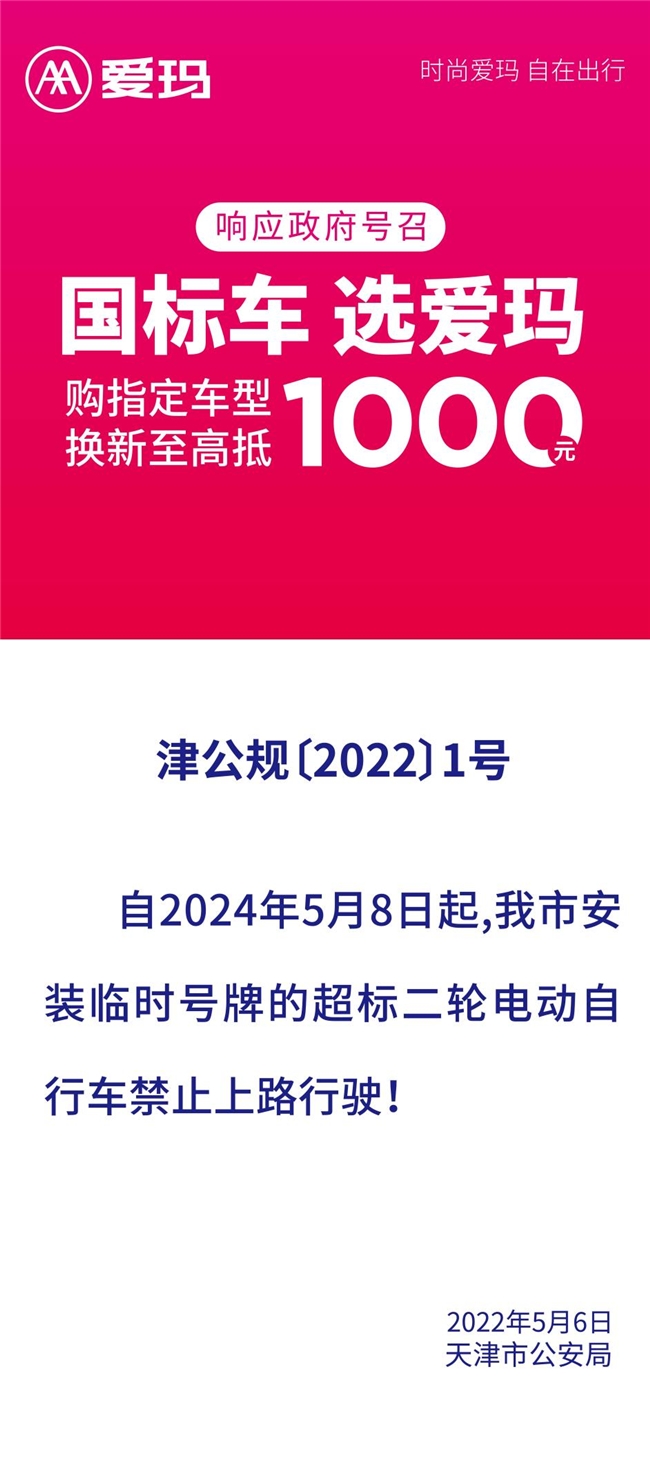 爱玛

时尚爱玛 自在出行

响应政府号召

国标车 选爱玛

购指定车型
换新至高抵 1000元

津公规〔2022〕1号

自2024年5月8日起,我市安装临时号牌的超标二轮电动自行车禁止上路行驶！

2022年5月6日
天津市公安局